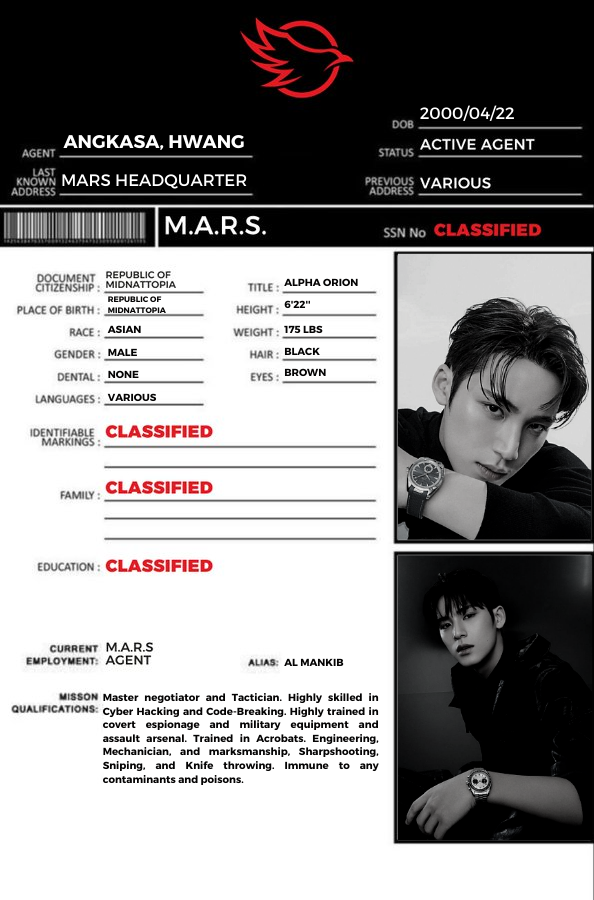 AGENT ANGKASA, HWANG

LAST KNOWN ADDRESS MARS HEADQUARTER

DOB 2000/04/22

STATUS ACTIVE AGENT

PREVIOUS ADDRESS VARIOUS

M.A.R.S.

SSN No CLASSIFIED

DOCUMENT CITIZENSHIP : REPUBLIC OF MIDNATTOPIA

PLACE OF BIRTH : REPUBLIC OF MIDNATTOPIA

RACE : ASIAN

GENDER : MALE

DENTAL : NONE

LANGUAGES : VARIOUS

TITLE : ALPHA ORION

HEIGHT : 6'22"

WEIGHT : 175 LBS

HAIR : BLACK

EYES : BROWN

IDENTIFIABLE MARKINGS : CLASSIFIED

FAMILY : CLASSIFIED

EDUCATION : CLASSIFIED

CURRENT EMPLOYMENT: M.A.R.S AGENT

ALIAS: AL MANKIB

MISSON QUALIFICATIONS: Master negotiator and Tactician. Highly skilled in Cyber Hacking and Code-Breaking. Highly trained in covert espionage and military equipment and assault arsenal. Trained in Acrobats. Engineering, Mechanician, and marksmanship, Sharpshooting, Sniping, and Knife throwing. Immune to any contaminants and poisons.